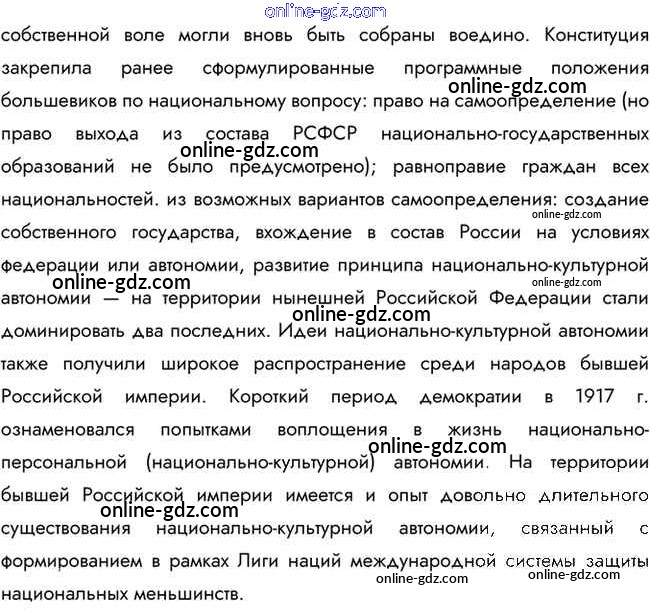 online-gdz.com

собственной воле могли вновь быть собраны воедино. Конституция закрепила ранее сформулированные программные положения большевиков по национальному вопросу: право на самоопределение (но право выхода из состава РСФСР национально-государственных образований не было предусмотрено); равноправие граждан всех национальностей. из возможных вариантов самоопределения: создание собственного государства, вхождение в состав России на условиях федерации или автономии, развитие принципа национально-культурной автономии — на территории нынешней Российской Федерации стали доминировать два последних. Идеи национально-культурной автономии также получили широкое распространение среди народов бывшей Российской империи. Короткий период демократии в 1917 г. ознаменовался попытками воплощения в жизнь национально-персональной (национально-культурной) автономии. На территории бывшей Российской империи имеется и опыт довольно длительного существования национально-культурной автономии, связанный с формированием в рамках Лиги наций международной системы защиты национальных меньшинств.

online-gdz.com
online-gdz.com
online-gdz.com
online-gdz.com
online-gdz.com
online-gdz.com
online-gdz.com
online-gdz.com
online-gdz.com
online-gdz.com